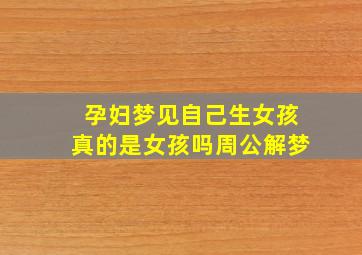 孕妇梦见自己生女孩
真的是女孩吗周公解梦